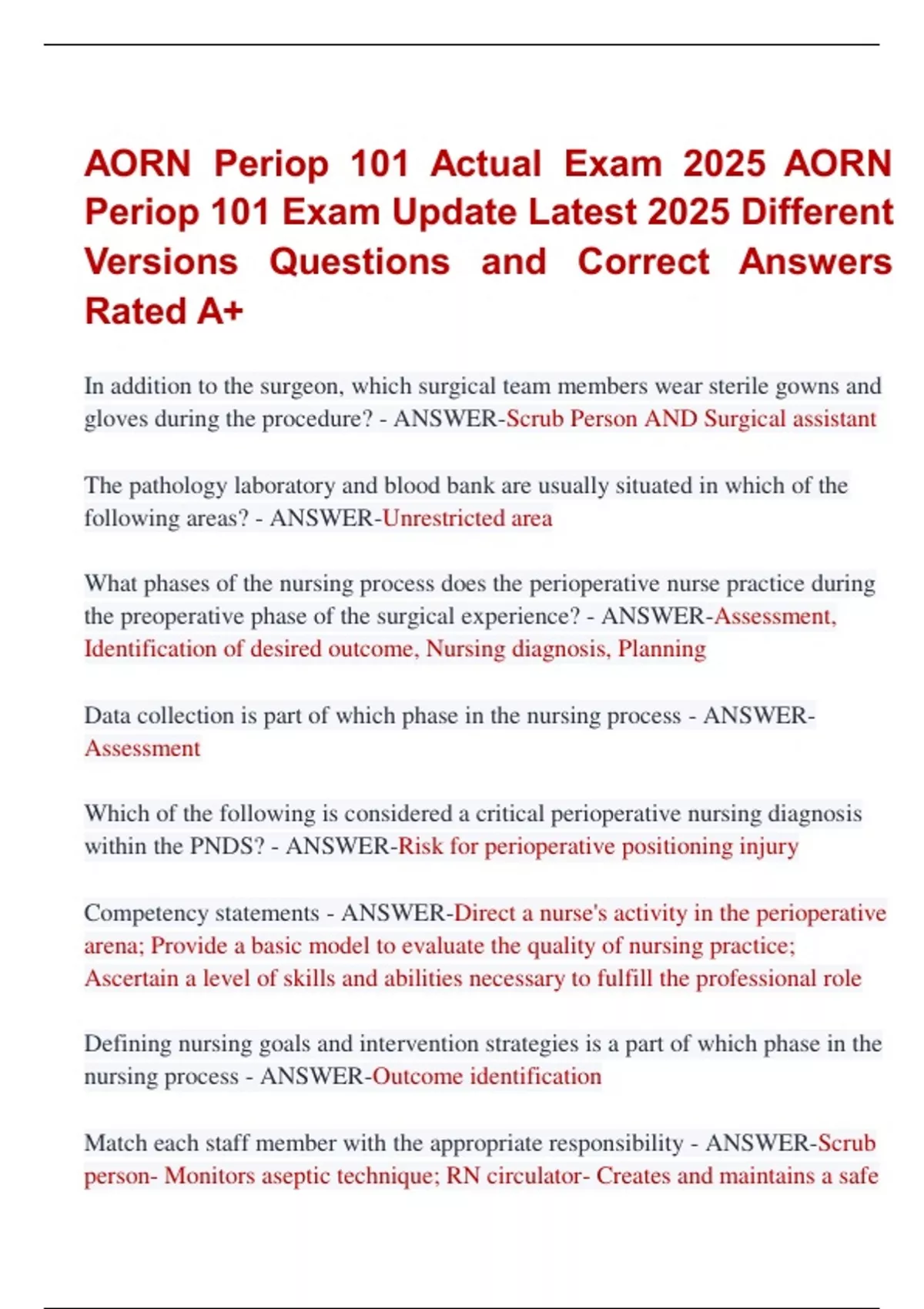 AORN Periop 101 Actual Exam 2025 AORN Periop 101 Exam Update Latest 2025 Different Versions Questions and Correct Answers Rated A+

In addition to the surgeon, which surgical team members wear sterile gowns and gloves during the procedure? - ANSWER-Scrub Person AND Surgical assistant

The pathology laboratory and blood bank are usually situated in which of the following areas? - ANSWER-Unrestricted area

What phases of the nursing process does the perioperative nurse practice during the preoperative phase of the surgical experience? - ANSWER-Assessment, Identification of desired outcome, Nursing diagnosis, Planning

Data collection is part of which phase in the nursing process - ANSWER-Assessment

Which of the following is considered a critical perioperative nursing diagnosis within the PNDS? - ANSWER-Risk for perioperative positioning injury

Competency statements - ANSWER-Direct a nurse's activity in the perioperative arena; Provide a basic model to evaluate the quality of nursing practice; Ascertain a level of skills and abilities necessary to fulfill the professional role

Defining nursing goals and intervention strategies is a part of which phase in the nursing process - ANSWER-Outcome identification

Match each staff member with the appropriate responsibility - ANSWER-Scrub person- Monitors aseptic technique; RN circulator- Creates and maintains a safe